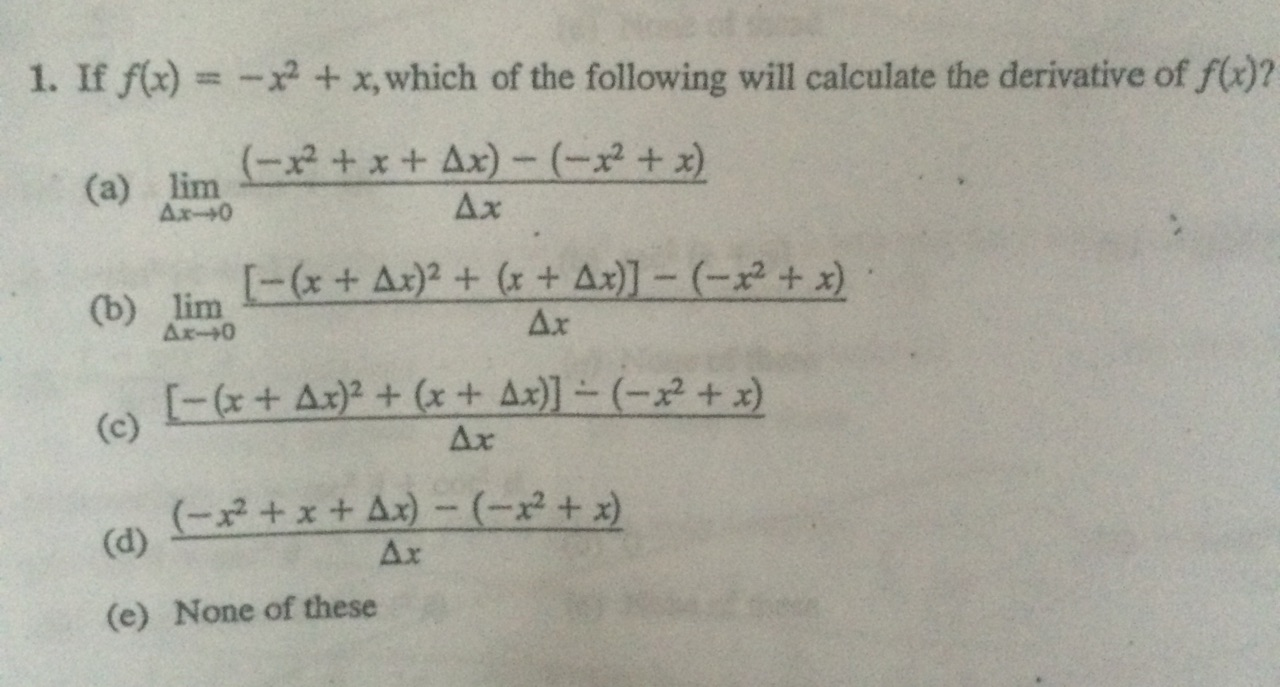 1. If $f(x) = -x^2 + x$, which of the following will calculate the derivative of $f(x)$?

(a) $\lim_{\Delta x \to 0} \frac{(-x^2 + x + \Delta x) - (-x^2 + x)}{\Delta x}$

(b) $\lim_{\Delta x \to 0} \frac{[-(x + \Delta x)^2 + (x + \Delta x)] - (-x^2 + x)}{\Delta x}$

(c) $\frac{[-(x + \Delta x)^2 + (x + \Delta x)] - (-x^2 + x)}{\Delta x}$

(d) $\frac{(-x^2 + x + \Delta x) - (-x^2 + x)}{\Delta x}$

(e) None of these